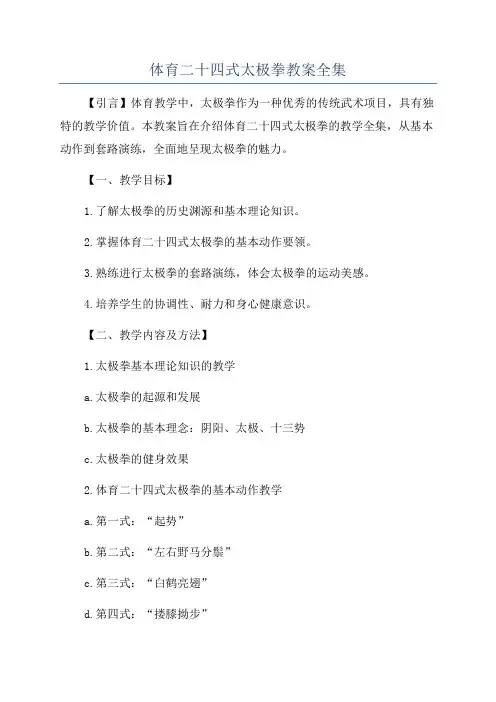 体育二十四式太极拳教案全集

【引言】体育教学中，太极拳作为一种优秀的传统武术项目，具有独特的教学价值。本教案旨在介绍体育二十四式太极拳的教学全集，从基本动作到套路演练，全面地呈现太极拳的魅力。

【一、教学目标】

1.了解太极拳的历史渊源和基本理论知识。

2.掌握体育二十四式太极拳的基本动作要领。

3.熟练进行太极拳的套路演练，体会太极拳的运动美感。

4.培养学生的协调性、耐力和身心健康意识。

【二、教学内容及方法】

1.太极拳基本理论知识的教学

a.太极拳的起源和发展

b.太极拳的基本理念：阴阳、太极、十三势

c.太极拳的健身效果

2.体育二十四式太极拳的基本动作教学

a.第一式：“起势”

b.第二式：“左右野马分鬃”

c.第三式：“白鹤亮翅”

d.第四式：“搂膝拗步”